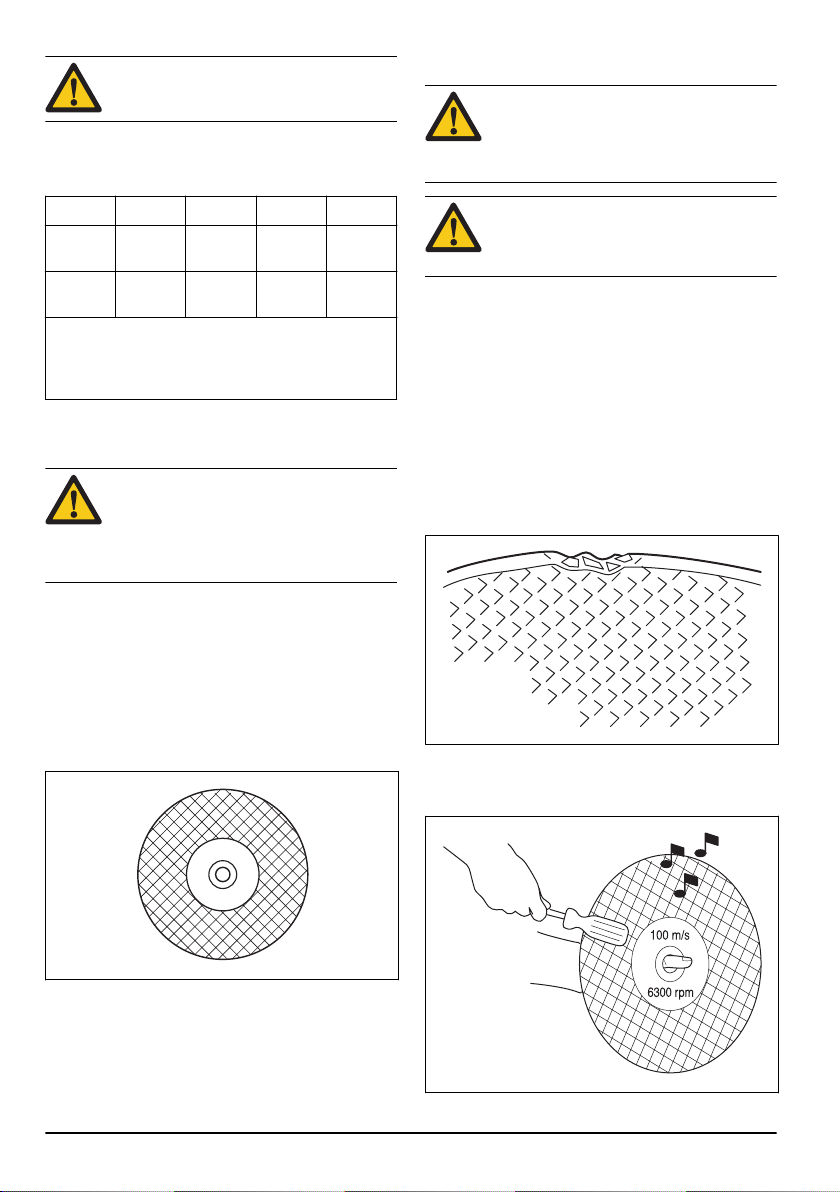 100 m/s

6300 rpm